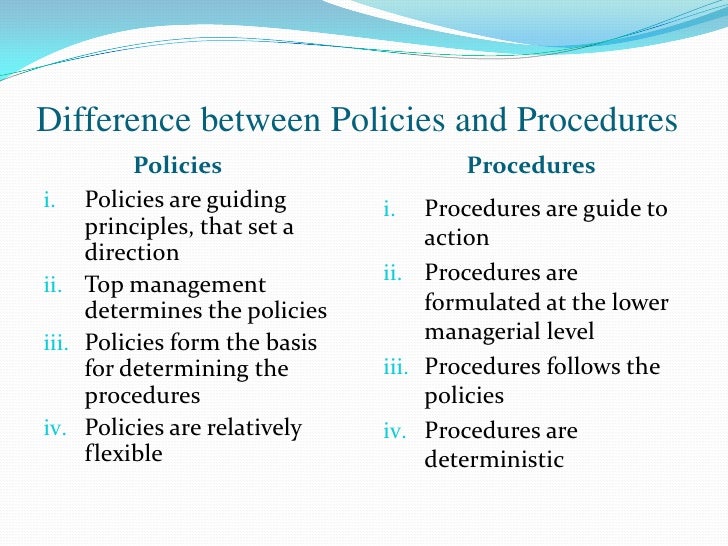 Difference between Policies and Procedures

Policies

i. Policies are guiding principles, that set a direction

ii. Top management determines the policies

iii. Policies form the basis for determining the procedures

iv. Policies are relatively flexible

Procedures

i. Procedures are guide to action

ii. Procedures are formulated at the lower managerial level

iii. Procedures follows the policies

iv. Procedures are deterministic